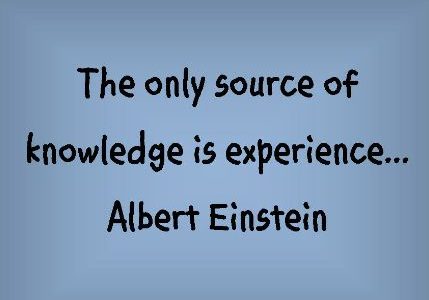 The only source of knowledge is experience...
Albert Einstein